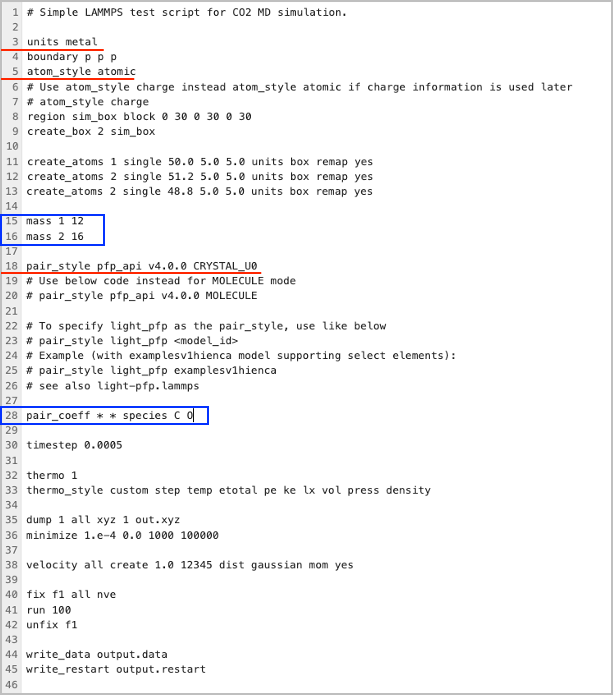 1 # Simple LAMMPS test script for CO2 MD simulation.
2
3 units metal
4 boundary p p p
5 atom_style atomic
6 # Use atom_style charge instead atom_style atomic if charge information is used later
7 # atom_style charge
8 region sim_box block 0 30 0 30 0 30
9 create_box 2 sim_box
10
11 create_atoms 1 single 50.0 5.0 5.0 units box remap yes
12 create_atoms 2 single 51.2 5.0 5.0 units box remap yes
13 create_atoms 2 single 48.8 5.0 5.0 units box remap yes
14
15 mass 1 12
16 mass 2 16
17
18 pair_style pfp_api v4.0.0 CRYSTAL_U0
19 # Use below code instead for MOLECULE mode
20 # pair_style pfp_api v4.0.0 MOLECULE
21
22 # To specify light_pfp as the pair_style, use like below
23 # pair_style light_pfp <model_id>
24 # Example (with examplesv1hienca model supporting select elements):
25 # pair_style light_pfp examplesv1hienca
26 # see also light-pfp.lammps
27
28 pair_coeff * * species C O
29
30 timestep 0.0005
31
32 thermo 1
33 thermo_style custom step temp etotal pe ke lx vol press density
34
35 dump 1 all xyz 1 out.xyz
36 minimize 1.e-4 0.0 1000 100000
37
38 velocity all create 1.0 12345 dist gaussian mom yes
39
40 fix f1 all nve
41 run 100
42 unfix f1
43
44 write_data output.data
45 write_restart output.restart
46